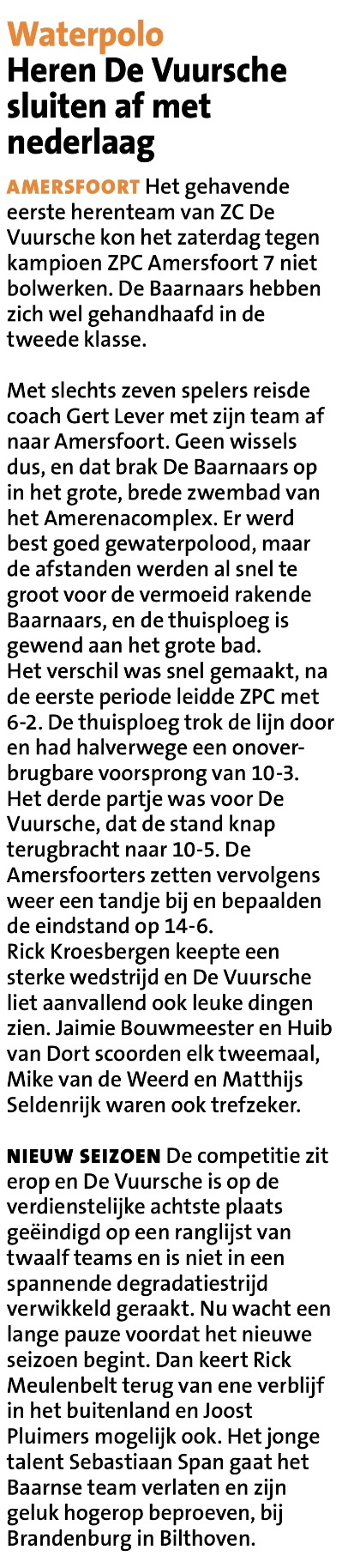 Waterpolo
Heren De Vuursche sluiten af met nederlaag

AMERSFOORT Het gehavende eerste herenteam van ZC De Vuursche kon het zaterdag tegen kampioen ZPC Amersfoort 7 niet bolwerken. De Baarnaars hebben zich wel gehandhaafd in de tweede klasse.

Met slechts zeven spelers reisde coach Gert Lever met zijn team af naar Amersfoort. Geen wissels dus, en dat brak De Baarnaars op in het grote, brede zwembad van het Amerenacomplex. Er werd best goed gewaterpolood, maar de afstanden werden al snel te groot voor de vermoeid rakende Baarnaars, en de thuisploeg is gewend aan het grote bad.
Het verschil was snel gemaakt, na de eerste periode leidde ZPC met 6-2. De thuisploeg trok de lijn door en had halverwege een onoverbrugbare voorsprong van 10-3. Het derde partje was voor De Vuursche, dat de stand knap terugbracht naar 10-5. De Amersfoorters zetten vervolgens weer een tandje bij en bepaalden de eindstand op 14-6.
Rick Kroesbergen keepte een sterke wedstrijd en De Vuursche liet aanvallend ook leuke dingen zien. Jaimie Bouwmeester en Huib van Dort scoorden elk tweemaal, Mike van de Weerd en Matthijs Seldenrijk waren ook trefzeker.

NIEUW SEIZOEN De competitie zit erop en De Vuursche is op de verdienstelijke achtste plaats geëindigd op een ranglijst van twaalf teams en is niet in een spannende degradatiestrijd verwikkeld geraakt. Nu wacht een lange pauze voordat het nieuwe seizoen begint. Dan keert Rick Meulenbelt terug van ene verblijf in het buitenland en Joost Pluimers mogelijk ook. Het jonge talent Sebastiaan Span gaat het Baarnse team verlaten en zijn geluk hogerop beproeven, bij Brandenburg in Bilthoven.